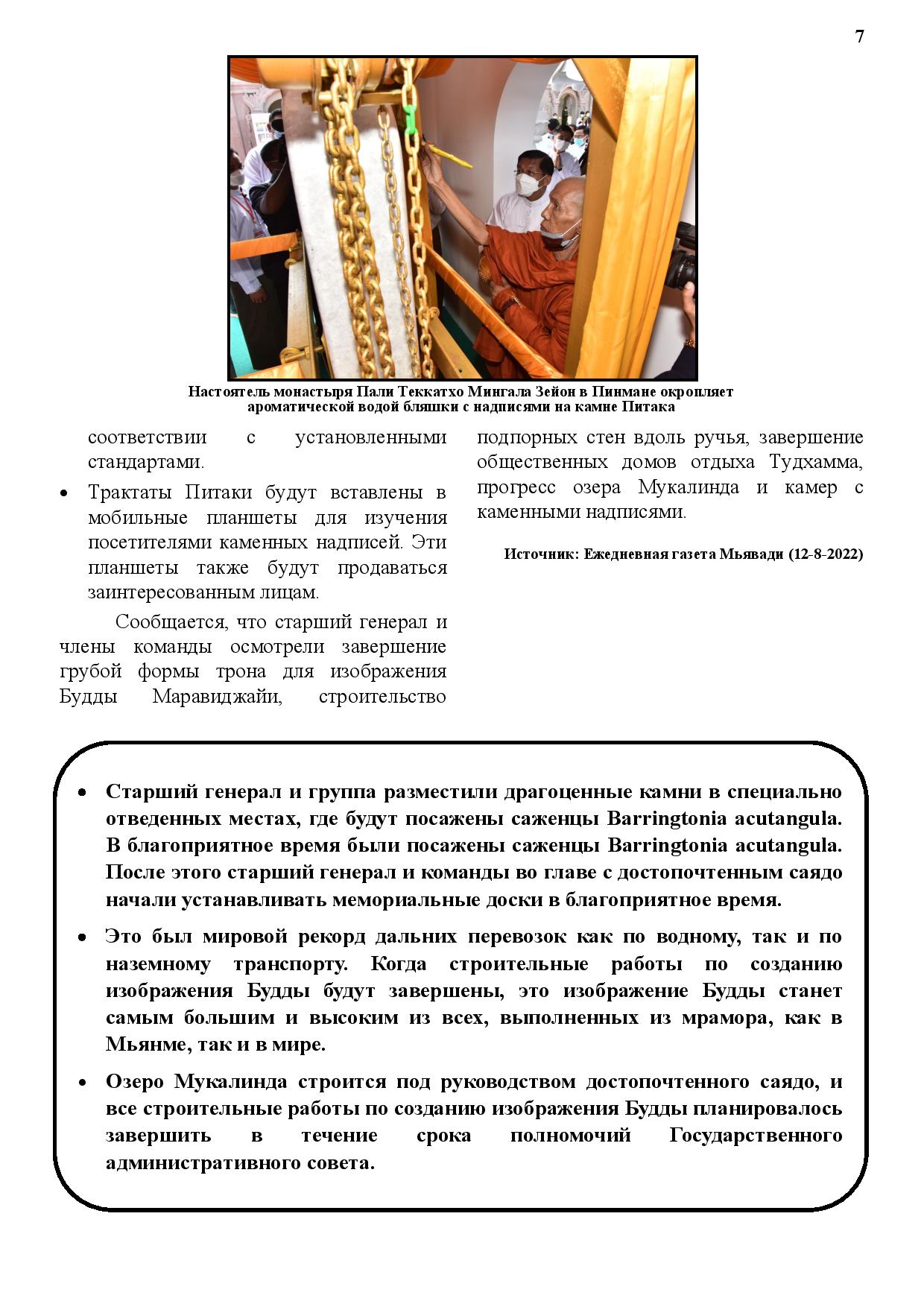 7

Настоятель монастыря Пали Теккатхо Мингала Зейон в Пинмане окропляет ароматической водой бляшки с надписями на камне Питака

соответствии с установленными стандартами.

• Трактаты Питаки будут вставлены в мобильные планшеты для изучения посетителями каменных надписей. Эти планшеты также будут продаваться заинтересованным лицам.

Сообщается, что старший генерал и члены команды осмотрели завершение грубой формы трона для изображения Будды Маравиджайи, строительство подпорных стен вдоль ручья, завершение общественных домов отдыха Тудхамма, прогресс озера Мукалинда и камер с каменными надписями.

Источник: Ежедневная газета Мьявади (12-8-2022)

• Старший генерал и группа разместили драгоценные камни в специально отведенных местах, где будут посажены саженцы Barringtonia acutangula. В благоприятное время были посажены саженцы Barringtonia acutangula. После этого старший генерал и команды во главе с достопочтенным саядо начали устанавливать мемориальные доски в благоприятное время.

• Это был мировой рекорд дальних перевозок как по водному, так и по наземному транспорту. Когда строительные работы по созданию изображения Будды будут завершены, это изображение Будды станет самым большим и высоким из всех, выполненных из мрамора, как в Мьянме, так и в мире.

• Озеро Мукалинда строится под руководством достопочтенного саядо, и все строительные работы по созданию изображения Будды планировалось завершить в течение срока полномочий Государственного административного совета.